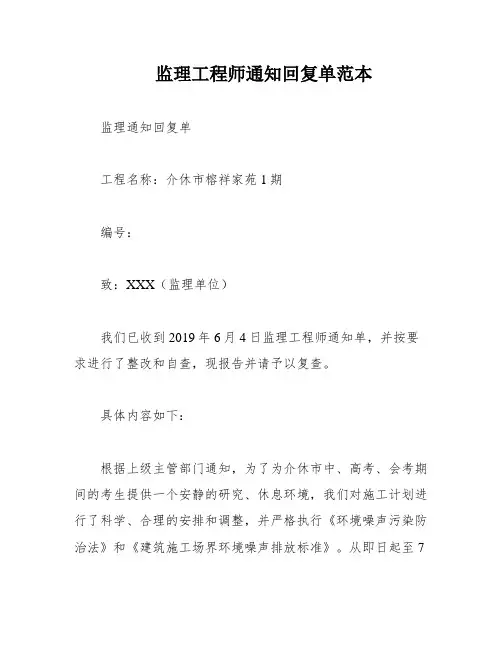 监理工程师通知回复单范本

监理通知回复单

工程名称：介休市榕祥家苑1期

编号：

致：XXX（监理单位）

我们已收到2019年6月4日监理工程师通知单，并按要求进行了整改和自查，现报告并请予以复查。

具体内容如下：

根据上级主管部门通知，为了为介休市中、高考、会考期间的考生提供一个安静的研究、休息环境，我们对施工计划进行了科学、合理的安排和调整，并严格执行《环境噪声污染防治法》和《建筑施工场界环境噪声排放标准》。从即日起至7